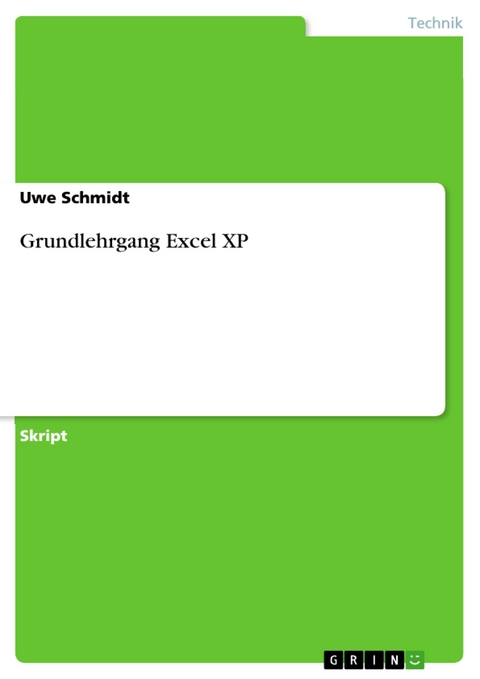 Technik

Uwe Schmidt

Grundlehrgang Excel XP

Skript

GRIN